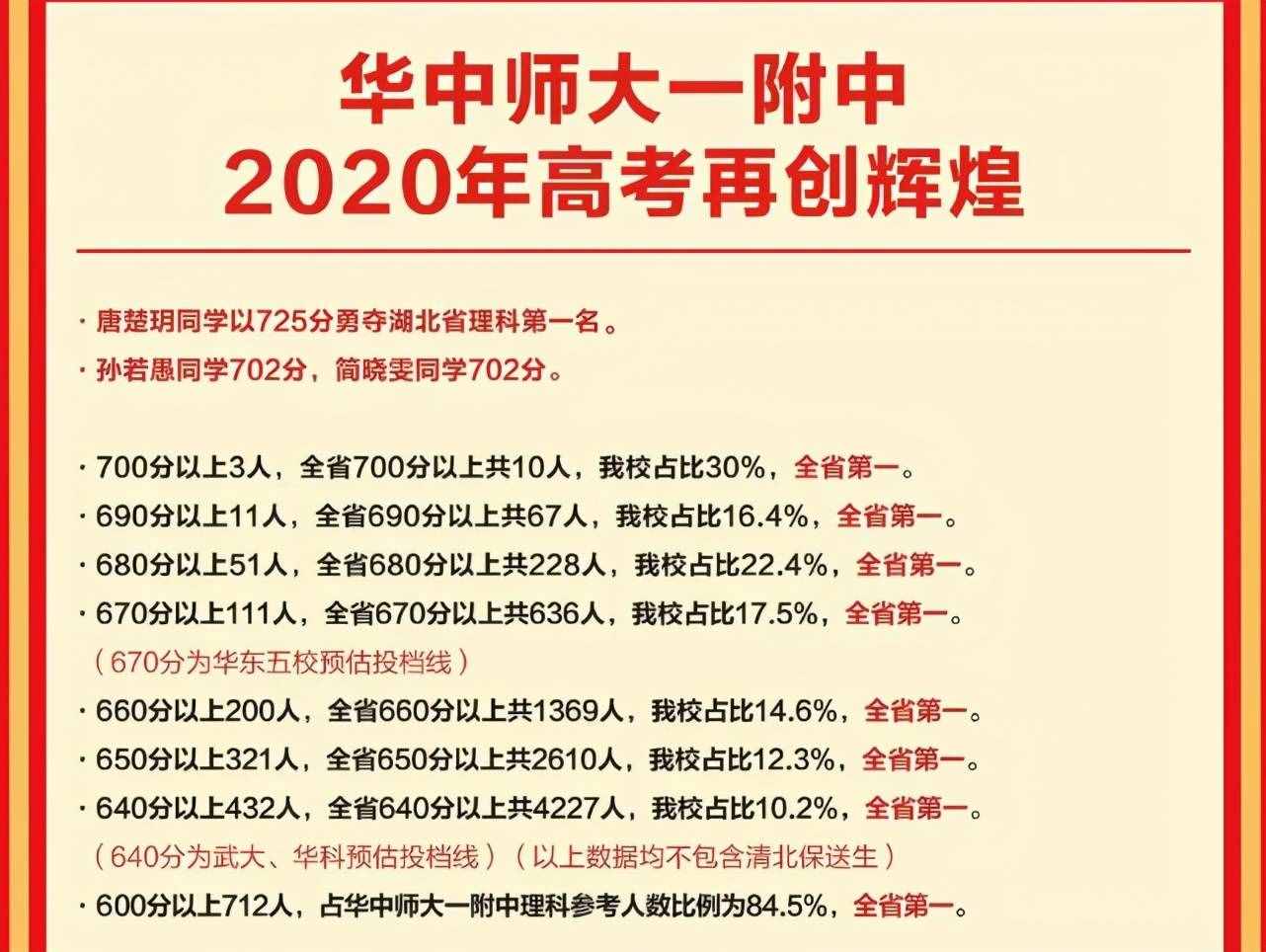 华中师大一附中
2020年高考再创辉煌

· 唐楚玥同学以725分勇夺湖北省理科第一名。
· 孙若愚同学702分，简晓雯同学702分。

· 700分以上3人，全省700分以上共10人，我校占比30%，全省第一。
· 690分以上11人，全省690分以上共67人，我校占比16.4%，全省第一。
· 680分以上51人，全省680分以上共228人，我校占比22.4%，全省第一。
· 670分以上111人，全省670分以上共636人，我校占比17.5%，全省第一。
（670分为华东五校预估投档线）
· 660分以上200人，全省660分以上共1369人，我校占比14.6%，全省第一。
· 650分以上321人，全省650分以上共2610人，我校占比12.3%，全省第一。
· 640分以上432人，全省640分以上共4227人，我校占比10.2%，全省第一。
（640分为武大、华科预估投档线）（以上数据均不包含清北保送生）
· 600分以上712人，占华中师大一附中理科参考人数比例为84.5%，全省第一。